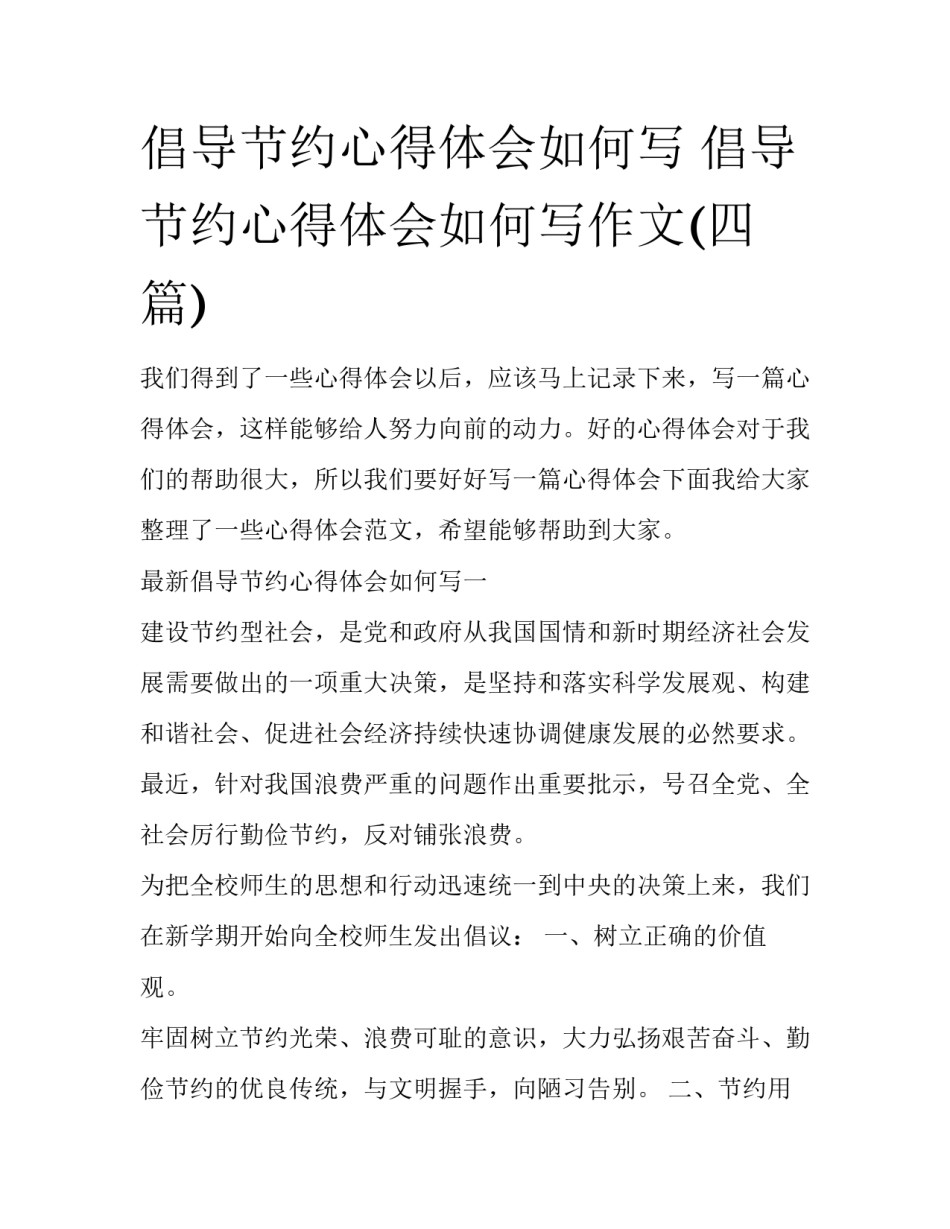 倡导节约心得体会如何写 倡导节约心得体会如何写作文(四篇)

我们得到了一些心得体会以后，应该马上记录下来，写一篇心得体会，这样能够给人努力向前的动力。好的心得体会对于我们的帮助很大，所以我们要好好写一篇心得体会下面我给大家整理了一些心得体会范文，希望能够帮助到大家。

最新倡导节约心得体会如何写一

建设节约型社会，是党和政府从我国国情和新时期经济社会发展需要做出的一项重大决策，是坚持和落实科学发展观、构建和谐社会、促进社会经济持续快速协调健康发展的必然要求。最近，针对我国浪费严重的问题作出重要批示，号召全党、全社会厉行勤俭节约，反对铺张浪费。

为把全校师生的思想和行动迅速统一到中央的决策上来，我们在新学期开始向全校师生发出倡议： 一、树立正确的价值观。

牢固树立节约光荣、浪费可耻的意识，大力弘扬艰苦奋斗、勤俭节约的优良传统，与文明握手，向陋习告别。 二、节约用